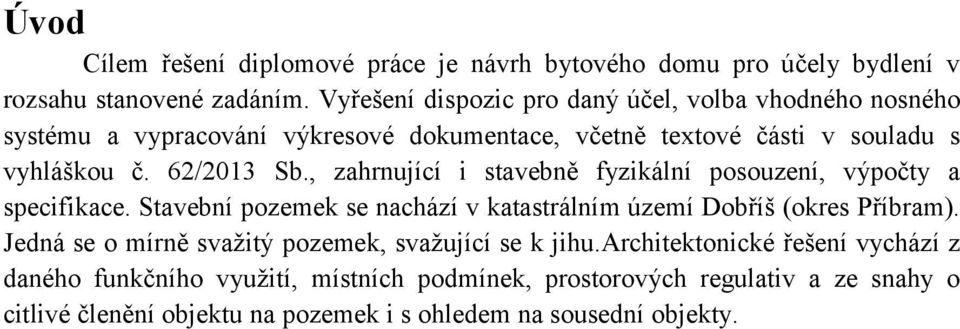 Úvod

Cílem řešení diplomové práce je návrh bytového domu pro účely bydlení v rozsahu stanovené zadáním. Vyřešení dispozic pro daný účel, volba vhodného nosného systému a vypracování výkresové dokumentace, včetně textové části v souladu s vyhláškou č. 62/2013 Sb., zahrnující i stavebně fyzikální posouzení, výpočty a specifikace. Stavební pozemek se nachází v katastrálním území Dobříš (okres Příbram). Jedná se o mírně svažitý pozemek, svažující se k jihu.Architektonické řešení vychází z daného funkčního využití, místních podmínek, prostorových regulativ a ze snahy o citlivé členění objektu na pozemek i s ohledem na sousední objekty.